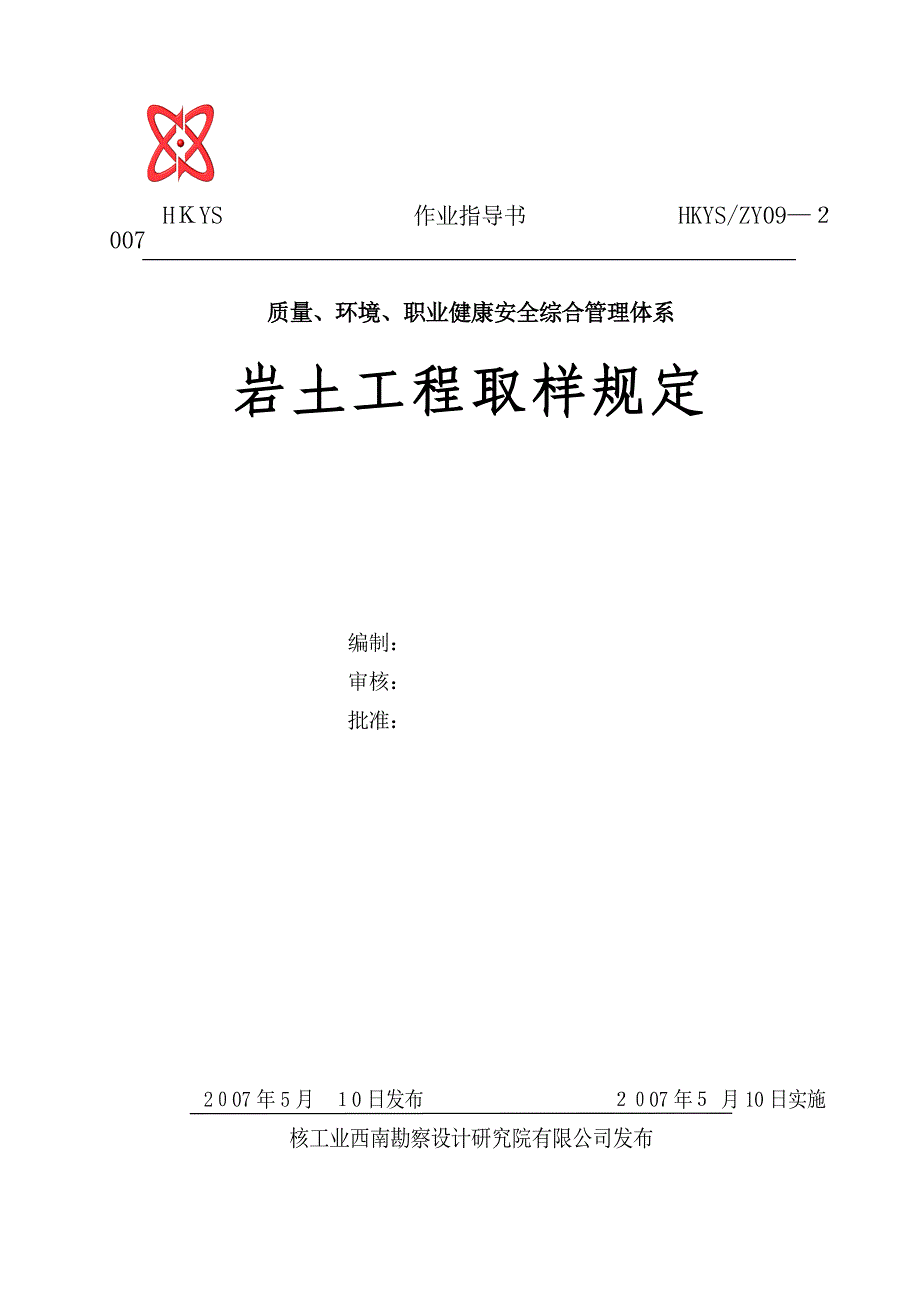 HKYS 作业指导书 HKYS/ZY09—2007

质量、环境、职业健康安全综合管理体系

岩土工程取样规定

编制：
审核：
批准：

2007年5月 10日发布 2007年5月10日实施

核工业西南勘察设计研究院有限公司发布